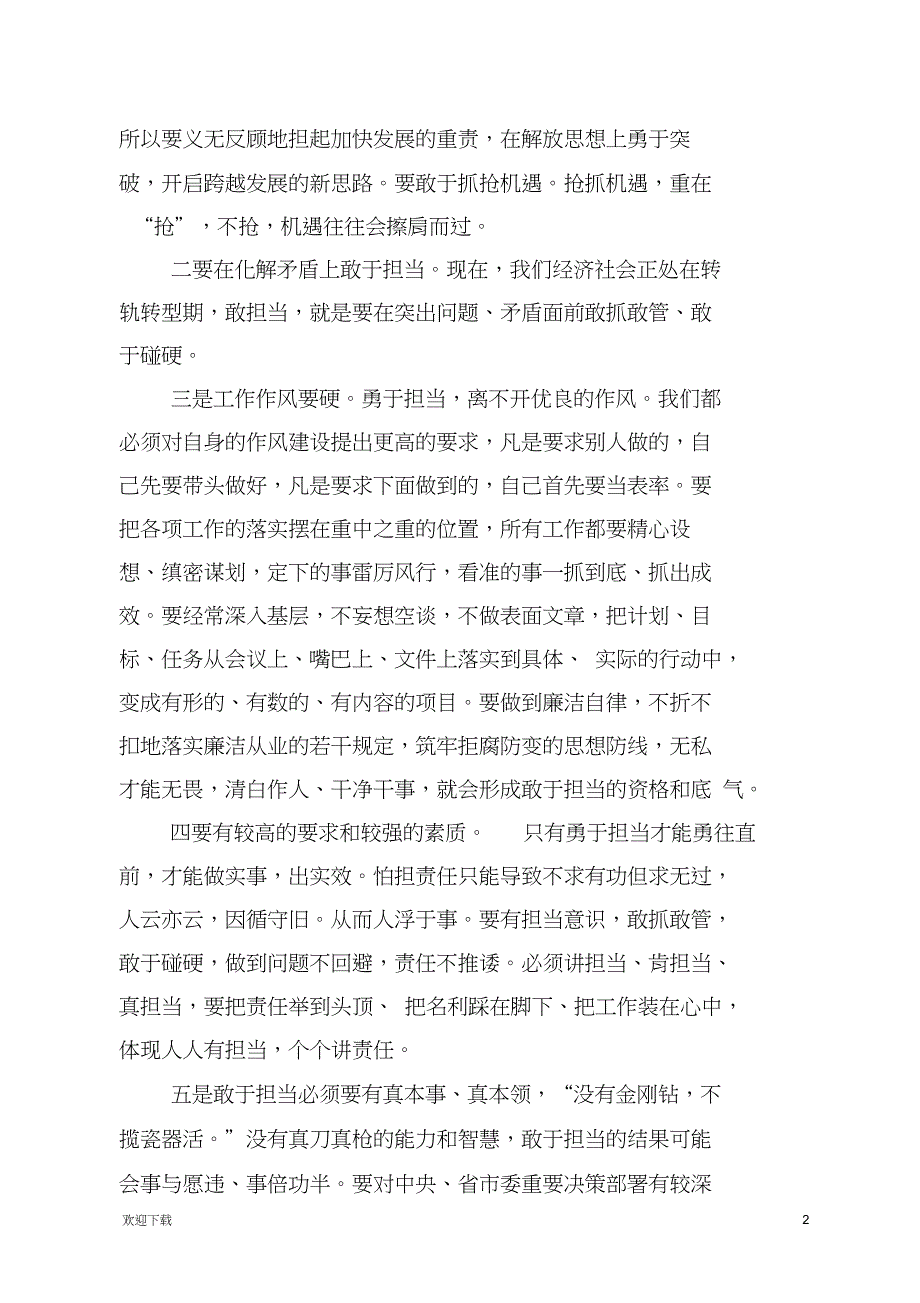 所以要义无反顾地担起加快发展的重责，在解放思想上勇于突破，开启跨越发展的新思路。要敢于抓抢机遇。抢抓机遇，重在“抢”，不抢，机遇往往会擦肩而过。

二要在化解矛盾上敢于担当。现在，我们经济社会正处在转轨转型期，敢担当，就是要在突出问题、矛盾面前敢抓敢管、敢于碰硬。

三是工作作风要硬。勇于担当，离不开优良的作风。我们都必须对自身的作风建设提出更高的要求，凡是要求别人做的，自己先要带头做好，凡是要求下面做到的，自己首先要当表率。要把各项工作的落实摆在重中之重的位置，所有工作都要精心设想、缜密谋划，定下的事雷厉风行，看准的事一抓到底、抓出成效。要经常深入基层，不妄想空谈，不做表面文章，把计划、目标、任务从会议上、嘴巴上、文件上落实到具体、实际的行动中，变成有形的、有数的、有内容的项目。要做到廉洁自律，不折不扣地落实廉洁从业的若干规定，筑牢拒腐防变的思想防线，无私才能无畏，清白作人、干净干事，就会形成敢于担当的资格和底气。

四要有较高的要求和较强的素质。只有勇于担当才能勇往直前，才能做实事，出实效。怕担责任只能导致不求有功但求无过，人云亦云，因循守旧。从而人浮于事。要有担当意识，敢抓敢管，敢于碰硬，做到问题不回避，责任不推诿。必须讲担当、肯担当、真担当，要把责任举到头顶、把名利踩在脚下、把工作装在心中，体现人人有担当，个个讲责任。

五是敢于担当必须要有真本事、真本领，“没有金刚钻，不揽瓷器活。”没有真刀真枪的能力和智慧，敢于担当的结果可能会事与愿违、事倍功半。要对中央、省市委重要决策部署有较深

欢迎下载

2